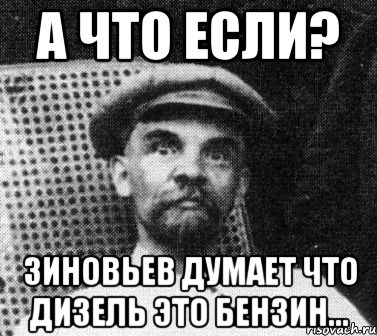 А ЧТО ЕСЛИ?

ЗИНОВЬЕВ ДУМАЕТ ЧТО ДИЗЕЛЬ ЭТО БЕНЗИН...

risovach.ru